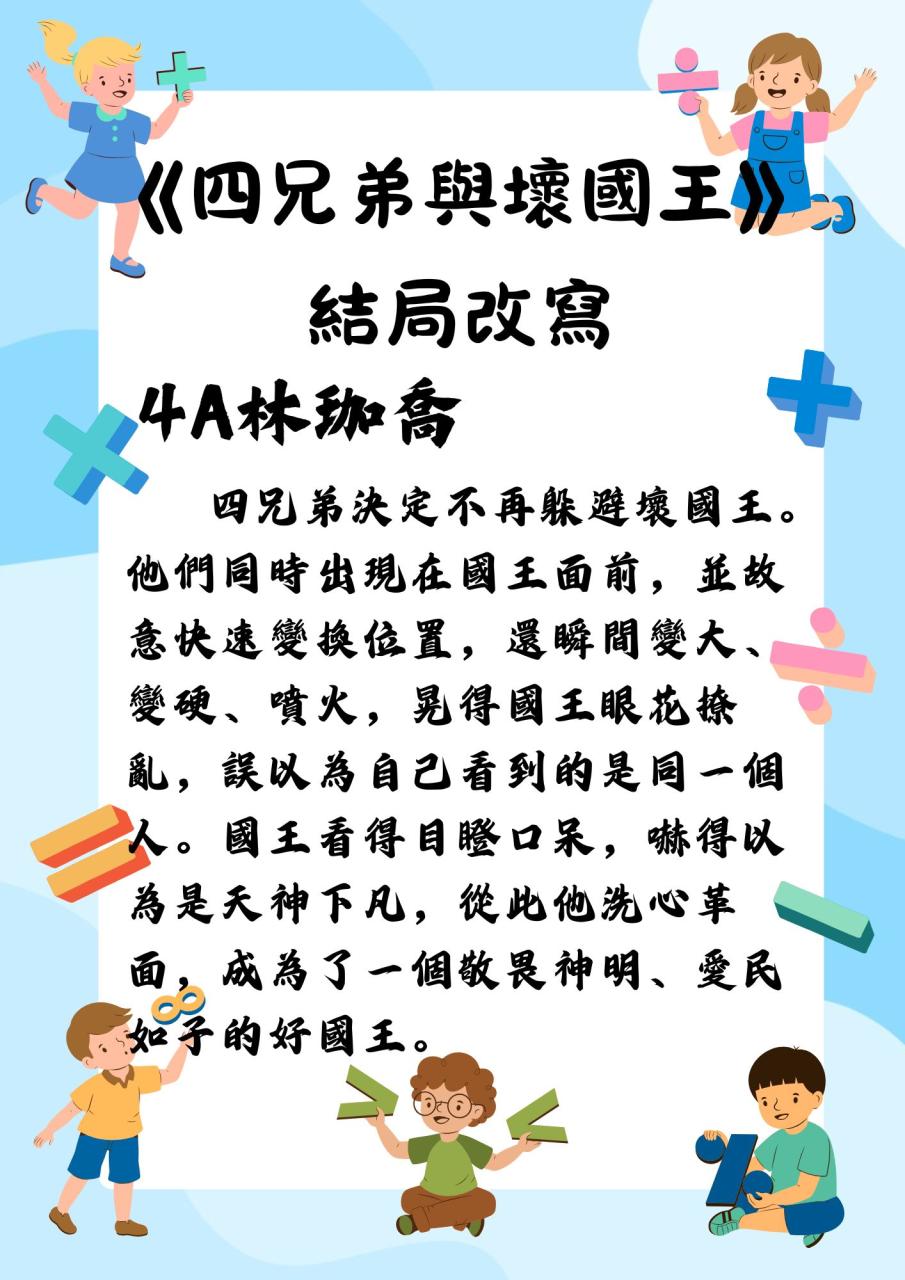 《四兄弟與壞國王》

結局改寫

4A林珈喬

四兄弟決定不再躲避壞國王。他們同時出現在國王面前，並故意快速變換位置，還瞬間變大、變硬、噴火，晃得國王眼花撩亂，誤以為自己看到的是同一個人。國王看得目瞪口呆，嚇得以為是天神下凡，從此他洗心革面，成為了一個敬畏神明、愛民如子的好國王。